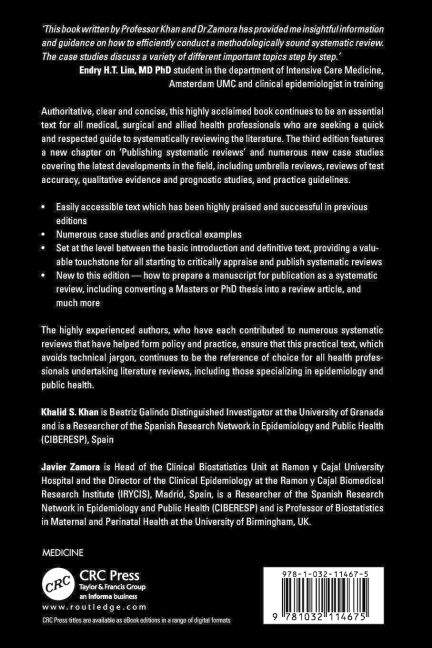 'This book written by Professor Khan and Dr Zamora has provided me insightful information and guidance on how to efficiently conduct a methodologically sound systematic review. The case studies discuss a variety of different important topics step by step.'

Endry H.T. Lim, MD PhD student in the department of Intensive Care Medicine, Amsterdam UMC and clinical epidemiologist in training

Authoritative, clear and concise, this highly acclaimed book continues to be an essential text for all medical, surgical and allied health professionals who are seeking a quick and respected guide to systematically reviewing the literature. The third edition features a new chapter on 'Publishing systematic reviews' and numerous new case studies covering the latest developments in the field, including umbrella reviews, reviews of test accuracy, qualitative evidence and prognostic studies, and practice guidelines.

• Easily accessible text which has been highly praised and successful in previous editions
• Numerous case studies and practical examples
• Set at the level between the basic introduction and definitive text, providing a valuable touchstone for all starting to critically appraise and publish systematic reviews
• New to this edition — how to prepare a manuscript for publication as a systematic review, including converting a Masters or PhD thesis into a review article, and much more

The highly experienced authors, who have each contributed to numerous systematic reviews that have helped form policy and practice, ensure that this practical text, which avoids technical jargon, continues to be the reference of choice for all health professionals undertaking literature reviews, including those specializing in epidemiology and public health.

Khalid S. Khan is Beatriz Galindo Distinguished Investigator at the University of Granada and is a Researcher of the Spanish Research Network in Epidemiology and Public Health (CIBERESP), Spain

Javier Zamora is Head of the Clinical Biostatistics Unit at Ramon y Cajal University Hospital and the Director of the Clinical Epidemiology at the Ramon y Cajal Biomedical Research Institute (IRYCIS), Madrid, Spain, is a Researcher of the Spanish Research Network in Epidemiology and Public Health (CIBERESP) and is Professor of Biostatistics in Maternal and Perinatal Health at the University of Birmingham, UK.

MEDICINE

CRC
CRC Press
Taylor & Francis Group
an informa business
www.routledge.com

CRC Press titles are available as eBook editions in a range of digital formats

978-1-032-11467-5

9 781032 114675